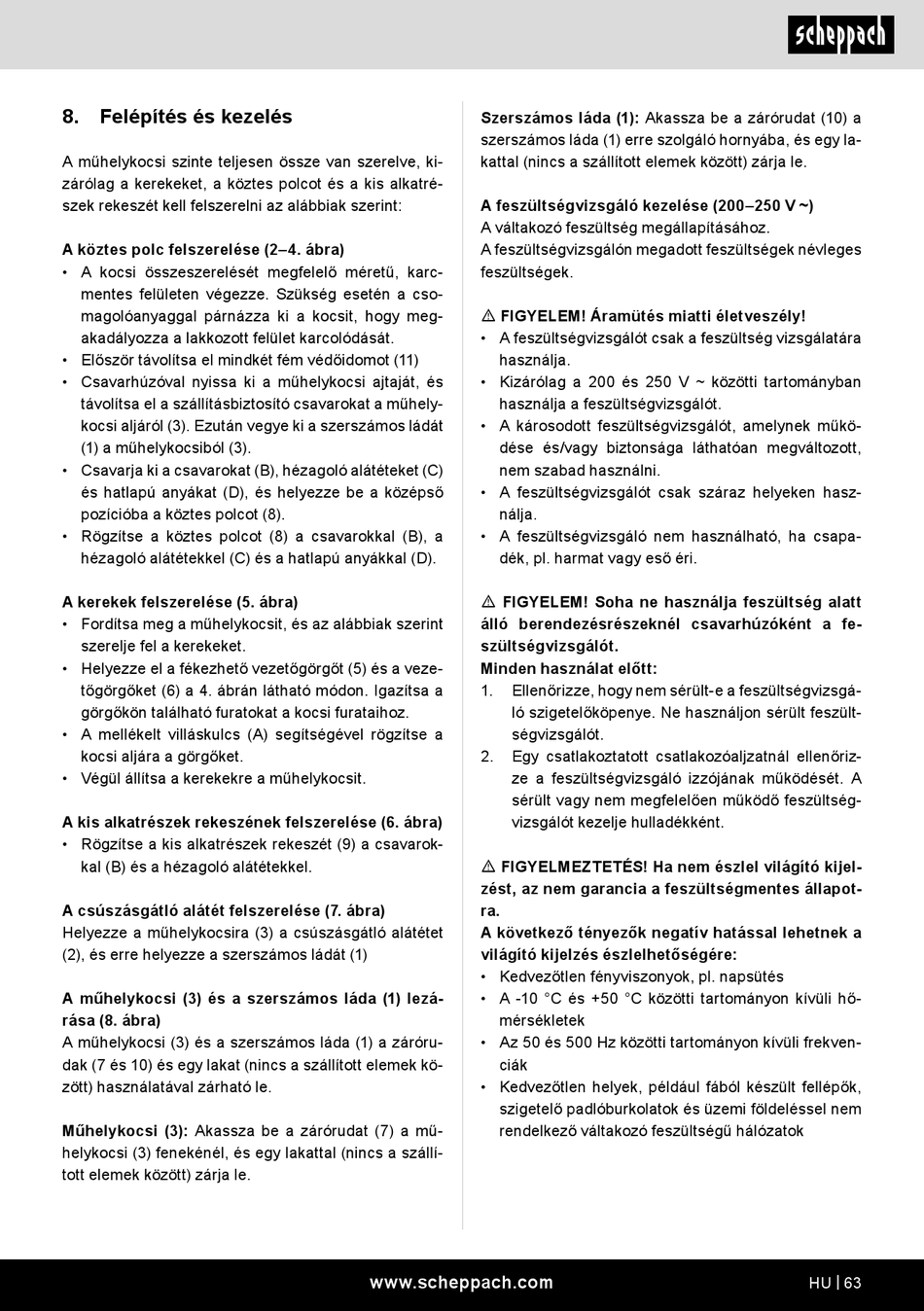 scheppach

8. Felépítés és kezelés

A műhelykocsi szinte teljesen össze van szerelve, kizárólag a kerekeket, a köztes polcot és a kis alkatrészek rekeszét kell felszerelni az alábbiak szerint:

A köztes polc felszerelése (2–4. ábra)
• A kocsi összeszerelését megfelelő méretű, karcmentes felületen végezze. Szükség esetén a csomagolóanyaggal párnázza ki a kocsit, hogy megakadályozza a lakkozott felület karcolódását.
• Először távolítsa el mindkét fém védőidomot (11)
• Csavarhúzóval nyissa ki a műhelykocsi ajtaját, és távolítsa el a szállításbiztosító csavarokat a műhelykocsi aljáról (3). Ezután vegye ki a szerszámos ládát (1) a műhelykocsiból (3).
• Csavarja ki a csavarokat (B), hézagoló alátéteket (C) és hatlapú anyákat (D), és helyezze be a középső pozícióba a köztes polcot (8).
• Rögzítse a köztes polcot (8) a csavarokkal (B), a hézagoló alátétekkel (C) és a hatlapú anyákkal (D).

A kerekek felszerelése (5. ábra)
• Fordítsa meg a műhelykocsit, és az alábbiak szerint szerelje fel a kerekeket.
• Helyezze el a fékezhető vezetőgörgőt (5) és a vezetőgörgőket (6) a 4. ábrán látható módon. Igazítsa a görgőkön található furatokat a kocsi furataihoz.
• A mellékelt villáskulcs (A) segítségével rögzítse a kocsi aljára a görgőket.
• Végül állítsa a kerekekre a műhelykocsit.

A kis alkatrészek rekeszének felszerelése (6. ábra)
• Rögzítse a kis alkatrészek rekeszét (9) a csavarokkal (B) és a hézagoló alátétekkel.

A csúszásgátló alátét felszerelése (7. ábra)
Helyezze a műhelykocsira (3) a csúszásgátló alátétet (2), és erre helyezze a szerszámos ládát (1)

A műhelykocsi (3) és a szerszámos láda (1) lezárása (8. ábra)
A műhelykocsi (3) és a szerszámos láda (1) a zárórudak (7 és 10) és egy lakat (nincs a szállított elemek között) használatával zárható le.

Műhelykocsi (3): Akassza be a zárórudat (7) a műhelykocsi (3) fenekénél, és egy lakattal (nincs a szállított elemek között) zárja le.

Szerszámos láda (1): Akassza be a zárórudat (10) a szerszámos láda (1) erre szolgáló hornyába, és egy lakattal (nincs a szállított elemek között) zárja le.

A feszültségvizsgáló kezelése (200–250 V ~)
A váltakozó feszültség megállapításához.
A feszültségvizsgálón megadott feszültségek névleges feszültségek.

⚠ FIGYELEM! Áramütés miatti életveszély!
• A feszültségvizsgálót csak a feszültség vizsgálatára használja.
• Kizárólag a 200 és 250 V ~ közötti tartományban használja a feszültségvizsgálót.
• A károsodott feszültségvizsgálót, amelynek működése és/vagy biztonsága láthatóan megváltozott, nem szabad használni.
• A feszültségvizsgálót csak száraz helyeken használja.
• A feszültségvizsgáló nem használható, ha csapadék, pl. harmat vagy eső éri.

⚠ FIGYELEM! Soha ne használja feszültség alatt álló berendezésrészeknél csavarhúzóként a feszültségvizsgálót.
Minden használat előtt:
1. Ellenőrizze, hogy nem sérült-e a feszültségvizsgáló szigetelőköpenye. Ne használjon sérült feszültségvizsgálót.
2. Egy csatlakoztatott csatlakozóaljzatnál ellenőrizze a feszültségvizsgáló izzójának működését. A sérült vagy nem megfelelően működő feszültségvizsgálót kezelje hulladékként.

⚠ FIGYELMEZTETÉS! Ha nem észlel világító kijelzést, az nem garancia a feszültségmentes állapotra.
A következő tényezők negatív hatással lehetnek a világító kijelzés észlelhetőségére:
• Kedvezőtlen fényviszonyok, pl. napsütés
• A -10 °C és +50 °C közötti tartományon kívüli hőmérsékletek
• Az 50 és 500 Hz közötti tartományon kívüli frekvenciák
• Kedvezőtlen helyek, például fából készült fellépők, szigetelő padlóburkolatok és üzemi földeléssel nem rendelkező váltakozó feszültségű hálózatok

www.scheppach.com HU | 63